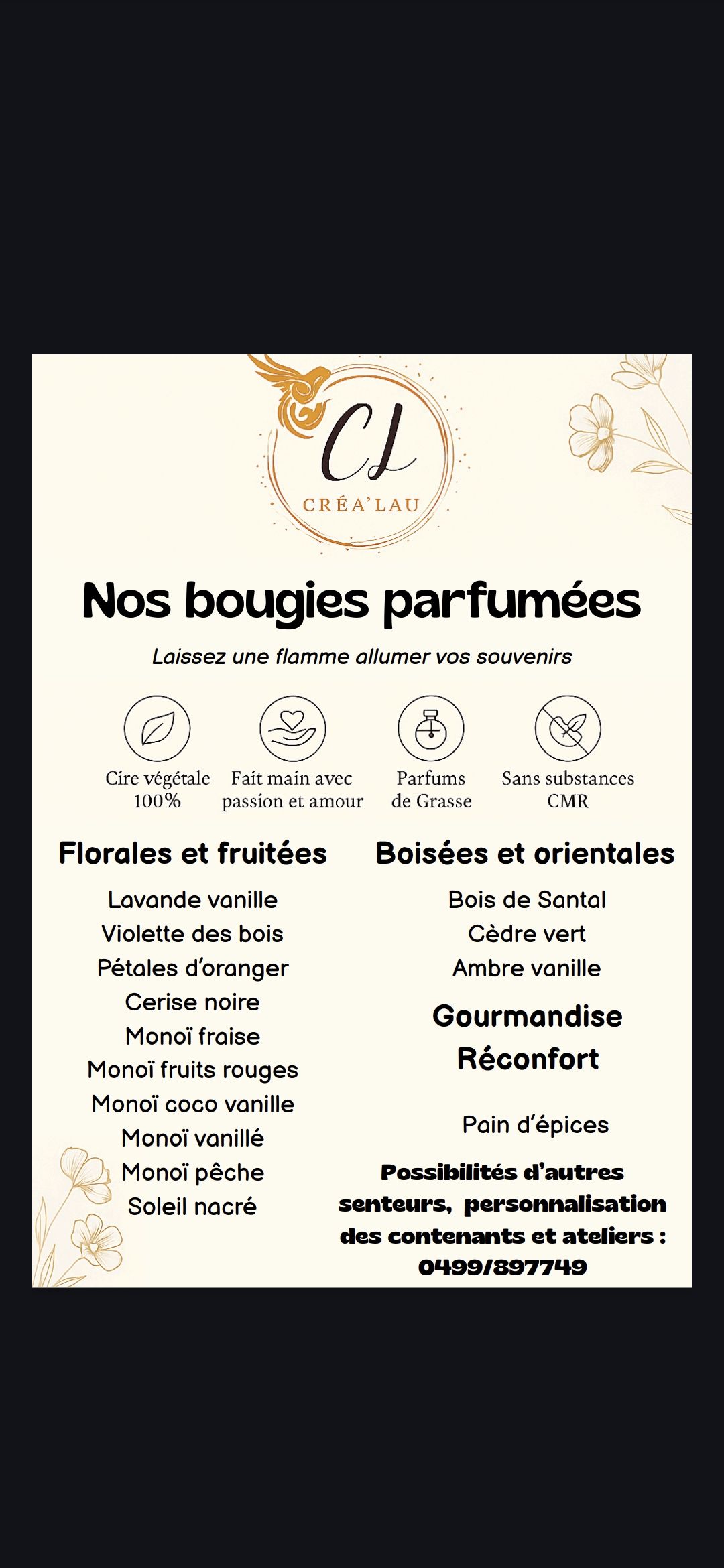 CL
CRÉA'LAU

Nos bougies parfumées

Laissez une flamme allumer vos souvenirs

Cire végétale 100%

Fait main avec passion et amour

Parfums de Grasse

Sans substances CMR

Florales et fruitées

Lavande vanille
Violette des bois
Pétales d'oranger
Cerise noire
Monoï fraise
Monoï fruits rouges
Monoï coco vanille
Monoï vanillé
Monoï pêche
Soleil nacré

Boisées et orientales

Bois de Santal
Cèdre vert
Ambre vanille

Gourmandise Réconfort

Pain d'épices

Possibilités d'autres senteurs, personnalisation des contenants et ateliers : 0499/897749